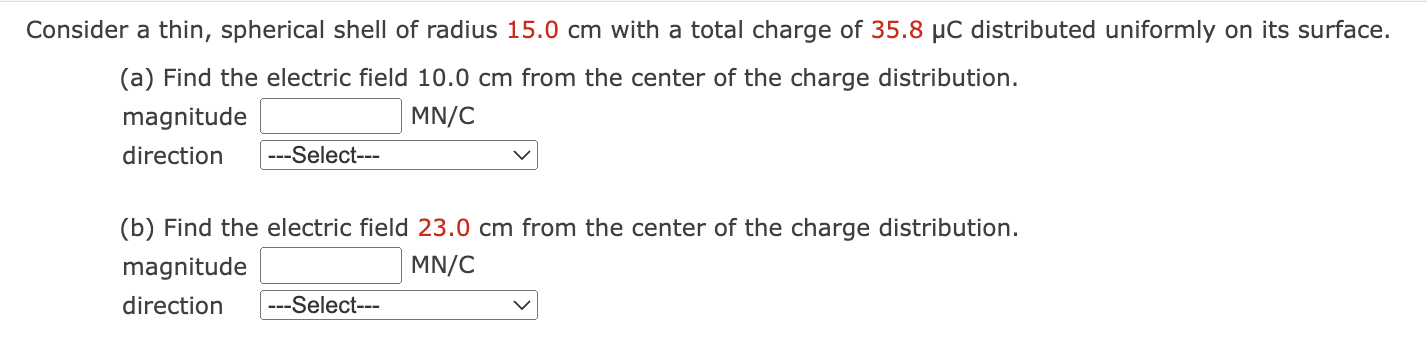 Consider a thin, spherical shell of radius 15.0 cm with a total charge of 35.8 μC distributed uniformly on its surface.

(a) Find the electric field 10.0 cm from the center of the charge distribution.
magnitude MN/C
direction ---Select---

(b) Find the electric field 23.0 cm from the center of the charge distribution.
magnitude MN/C
direction ---Select---